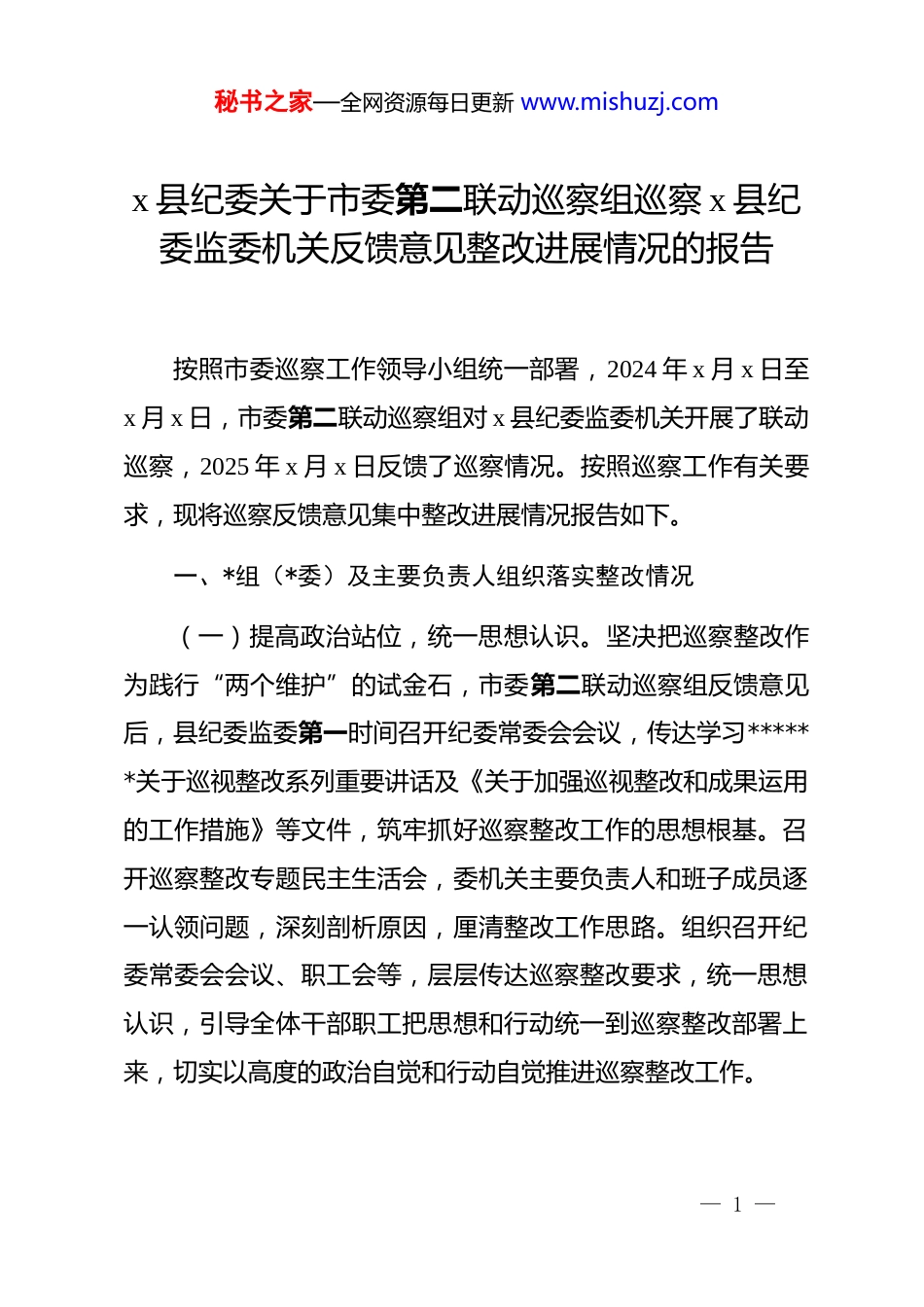 秘书之家—全网资源每日更新 www.mishuzj.com

x 县纪委关于市委第二联动巡察组巡察 x 县纪委监委机关反馈意见整改进展情况的报告

按照市委巡察工作领导小组统一部署，2024 年 x 月 x 日至 x 月 x 日，市委第二联动巡察组对 x 县纪委监委机关开展了联动巡察，2025 年 x 月 x 日反馈了巡察情况。按照巡察工作有关要求，现将巡察反馈意见集中整改进展情况报告如下。

一、*组（*委）及主要负责人组织落实整改情况

（一）提高政治站位，统一思想认识。坚决把巡察整改作为践行“两个维护”的试金石，市委第二联动巡察组反馈意见后，县纪委监委第一时间召开纪委常委会会议，传达学习******关于巡视整改系列重要讲话及《关于加强巡视整改和成果运用的工作措施》等文件，筑牢抓好巡察整改工作的思想根基。召开巡察整改专题民主生活会，委机关主要负责人和班子成员逐一认领问题，深刻剖析原因，厘清整改工作思路。组织召开纪委常委会会议、职工会等，层层传达巡察整改要求，统一思想认识，引导全体干部职工把思想和行动统一到巡察整改部署上来，切实以高度的政治自觉和行动自觉推进巡察整改工作。

— 1 —